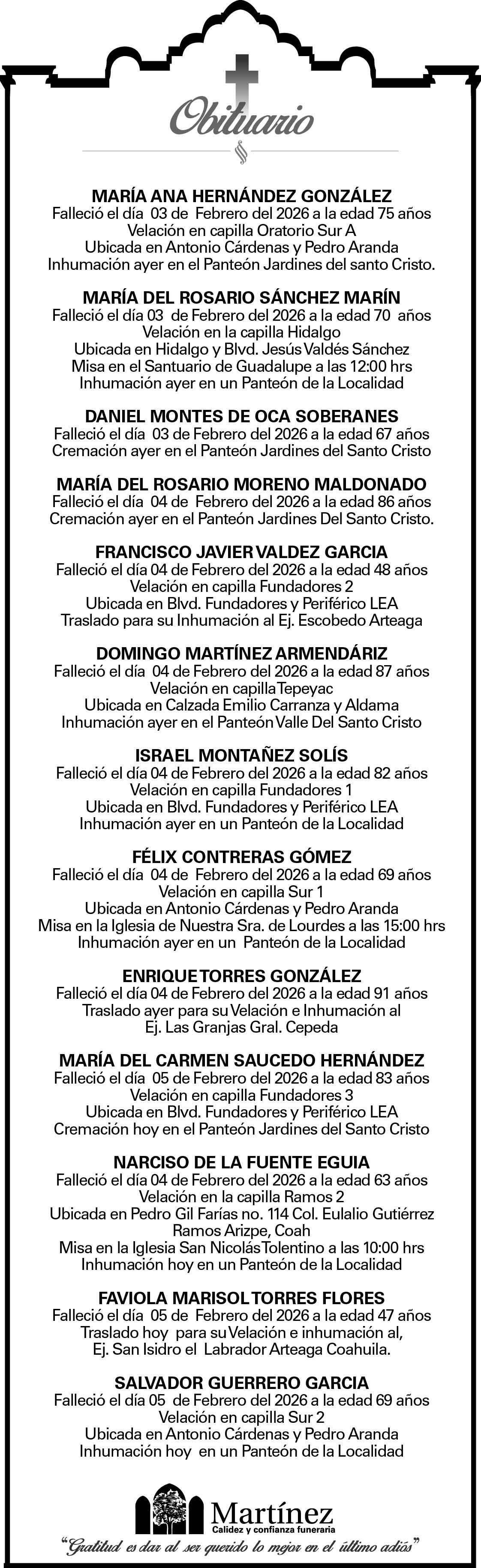 Obituario

MARÍA ANA HERNÁNDEZ GONZÁLEZ
Falleció el día 03 de Febrero del 2026 a la edad 75 años
Velación en capilla Oratorio Sur A
Ubicada en Antonio Cárdenas y Pedro Aranda
Inhumación ayer en el Panteón Jardines del santo Cristo.

MARÍA DEL ROSARIO SÁNCHEZ MARÍN
Falleció el día 03 de Febrero del 2026 a la edad 70 años
Velación en la capilla Hidalgo
Ubicada en Hidalgo y Blvd. Jesús Valdés Sánchez
Misa en el Santuario de Guadalupe a las 12:00 hrs
Inhumación ayer en un Panteón de la Localidad

DANIEL MONTES DE OCA SOBERANES
Falleció el día 03 de Febrero del 2026 a la edad 67 años
Cremación ayer en el Panteón Jardines del Santo Cristo

MARÍA DEL ROSARIO MORENO MALDONADO
Falleció el día 04 de Febrero del 2026 a la edad 86 años
Cremación ayer en el Panteón Jardines Del Santo Cristo.

FRANCISCO JAVIER VALDEZ GARCIA
Falleció el día 04 de Febrero del 2026 a la edad 48 años
Velación en capilla Fundadores 2
Ubicada en Blvd. Fundadores y Periférico LEA
Traslado para su Inhumación al Ej. Escobedo Arteaga

DOMINGO MARTÍNEZ ARMENDÁRIZ
Falleció el día 04 de Febrero del 2026 a la edad 87 años
Velación en capilla Tepeyac
Ubicada en Calzada Emilio Carranza y Aldama
Inhumación ayer en el Panteón Valle Del Santo Cristo

ISRAEL MONTAÑEZ SOLÍS
Falleció el día 04 de Febrero del 2026 a la edad 82 años
Velación en capilla Fundadores 1
Ubicada en Blvd. Fundadores y Periférico LEA
Inhumación ayer en un Panteón de la Localidad

FÉLIX CONTRERAS GÓMEZ
Falleció el día 04 de Febrero del 2026 a la edad 69 años
Velación en capilla Sur 1
Ubicada en Antonio Cárdenas y Pedro Aranda
Misa en la Iglesia de Nuestra Sra. de Lourdes a las 15:00 hrs
Inhumación ayer en un Panteón de la Localidad

ENRIQUE TORRES GONZÁLEZ
Falleció el día 04 de Febrero del 2026 a la edad 91 años
Traslado ayer para su Velación e Inhumación al
Ej. Las Granjas Gral. Cepeda

MARÍA DEL CARMEN SAUCEDO HERNÁNDEZ
Falleció el día 05 de Febrero del 2026 a la edad 83 años
Velación en capilla Fundadores 3
Ubicada en Blvd. Fundadores y Periférico LEA
Cremación hoy en el Panteón Jardines del Santo Cristo

NARCISO DE LA FUENTE EGUIA
Falleció el día 04 de Febrero del 2026 a la edad 63 años
Velación en la capilla Ramos 2
Ubicada en Pedro Gil Farías no. 114 Col. Eulalio Gutiérrez
Ramos Arizpe, Coah
Misa en la Iglesia San Nicolás Tolentino a las 10:00 hrs
Inhumación hoy en un Panteón de la Localidad

FAVIOLA MARISOL TORRES FLORES
Falleció el día 05 de Febrero del 2026 a la edad 47 años
Traslado hoy para su Velación e inhumación al,
Ej. San Isidro el Labrador Arteaga Coahuila.

SALVADOR GUERRERO GARCIA
Falleció el día 05 de Febrero del 2026 a la edad 69 años
Velación en capilla Sur 2
Ubicada en Antonio Cárdenas y Pedro Aranda
Inhumación hoy en un Panteón de la Localidad

Martínez
Calidez y confianza funeraria
"Gratitud es dar al ser querido lo mejor en el último adiós"